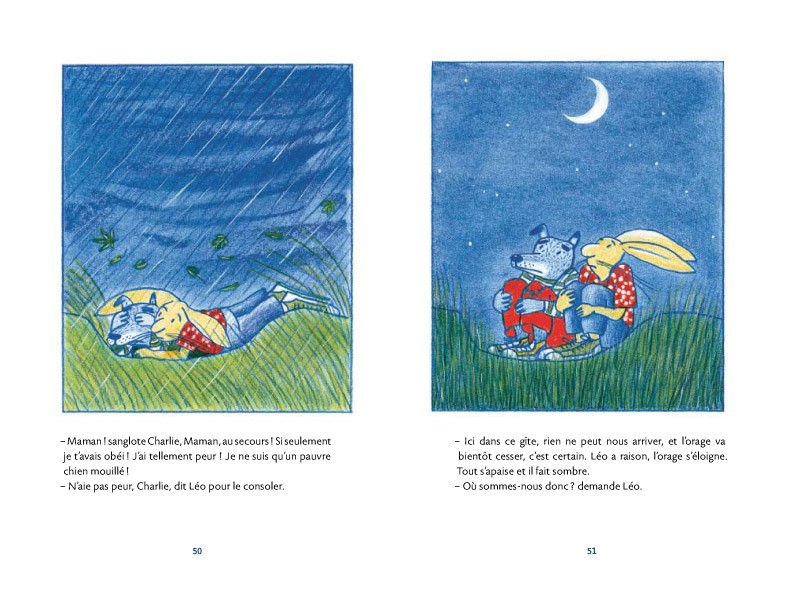 – Maman ! sanglote Charlie, Maman, au secours ! Si seulement je t'avais obéi ! J'ai tellement peur ! Je ne suis qu'un pauvre chien mouillé !
– N'aie pas peur, Charlie, dit Léo pour le consoler.

50

– Ici dans ce gîte, rien ne peut nous arriver, et l'orage va bientôt cesser, c'est certain. Léo a raison, l'orage s'éloigne. Tout s'apaise et il fait sombre.
– Où sommes-nous donc ? demande Léo.

51